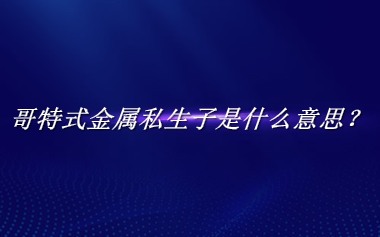 哥特式金属私生子是什么意思？